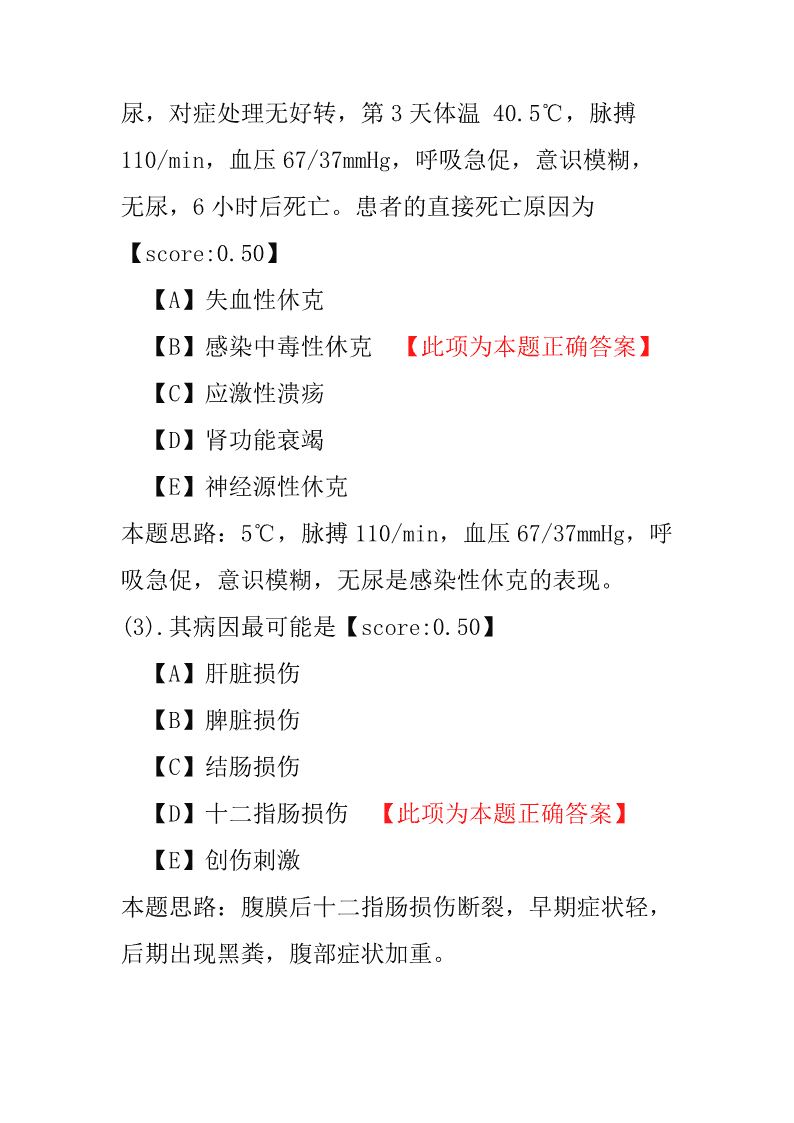 尿，对症处理无好转，第 3 天体温 40.5℃，脉搏 110/min，血压 67/37mmHg，呼吸急促，意识模糊，无尿，6 小时后死亡。患者的直接死亡原因为【score:0.50】

【A】失血性休克

【B】感染中毒性休克 【此项为本题正确答案】

【C】应激性溃疡

【D】肾功能衰竭

【E】神经源性休克

本题思路：5℃，脉搏 110/min，血压 67/37mmHg，呼吸急促，意识模糊，无尿是感染性休克的表现。

(3).其病因最可能是【score:0.50】

【A】肝脏损伤

【B】脾脏损伤

【C】结肠损伤

【D】十二指肠损伤 【此项为本题正确答案】

【E】创伤刺激

本题思路：腹膜后十二指肠损伤断裂，早期症状轻，后期出现黑粪，腹部症状加重。